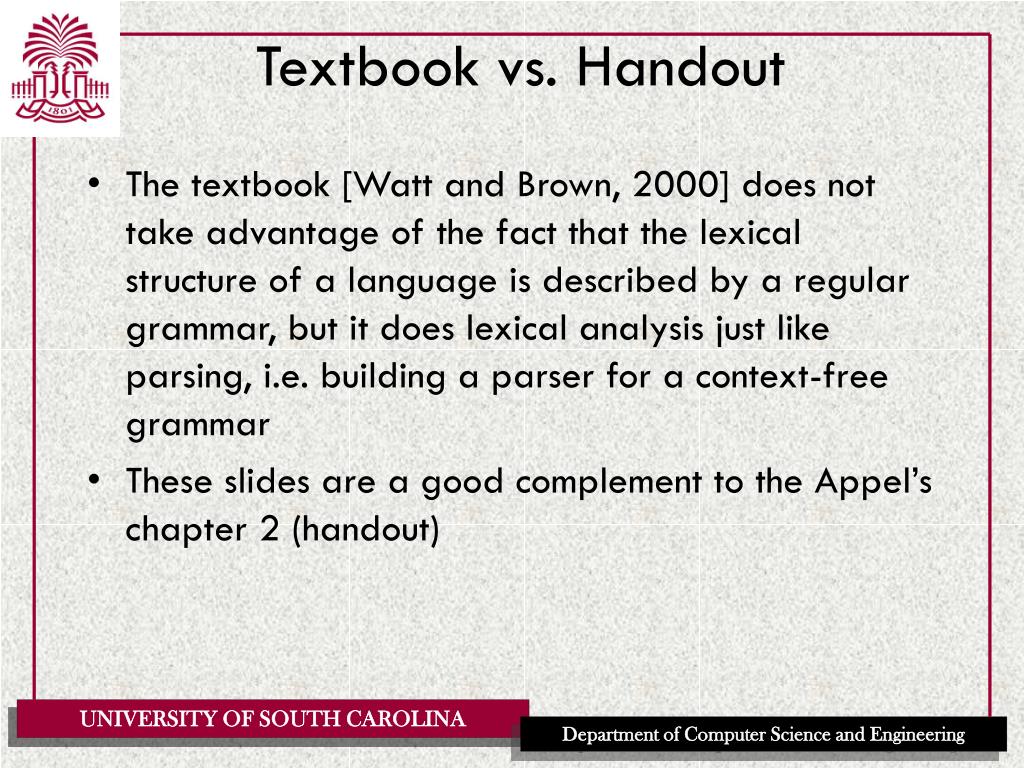 1801

Textbook vs. Handout

• The textbook [Watt and Brown, 2000] does not take advantage of the fact that the lexical structure of a language is described by a regular grammar, but it does lexical analysis just like parsing, i.e. building a parser for a context-free grammar

• These slides are a good complement to the Appel's chapter 2 (handout)

UNIVERSITY OF SOUTH CAROLINA

Department of Computer Science and Engineering